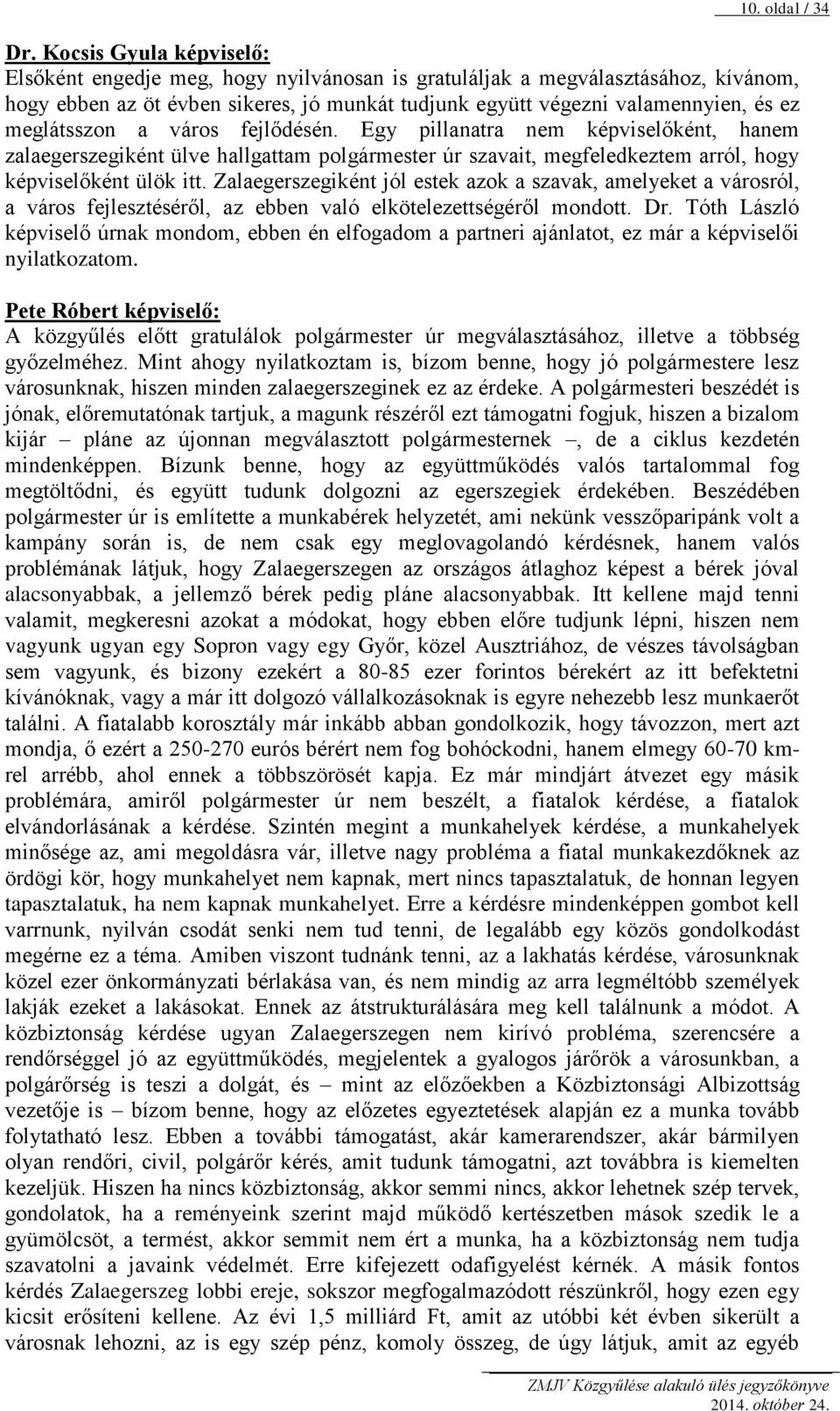 10. oldal / 34

Dr. Kocsis Gyula képviselő:
Elsőként engedje meg, hogy nyilvánosan is gratuláljak a megválasztásához, kívánom, hogy ebben az öt évben sikeres, jó munkát tudjunk együtt végezni valamennyien, és ez meglátsszon a város fejlődésén. Egy pillanatra nem képviselőként, hanem zalaegerszegiként ülve hallgattam polgármester úr szavait, megfeledkeztem arról, hogy képviselőként ülök itt. Zalaegerszegiként jól estek azok a szavak, amelyeket a városról, a város fejlesztéséről, az ebben való elkötelezettségéről mondott. Dr. Tóth László képviselő úrnak mondom, ebben én elfogadom a partneri ajánlatot, ez már a képviselői nyilatkozatom.

Pete Róbert képviselő:
A közgyűlés előtt gratulálok polgármester úr megválasztásához, illetve a többség győzelméhez. Mint ahogy nyilatkoztam is, bízom benne, hogy jó polgármestere lesz városunknak, hiszen minden zalaegerszeginek ez az érdeke. A polgármesteri beszédét is jónak, előremutatónak tartjuk, a magunk részéről ezt támogatni fogjuk, hiszen a bizalom kijár – pláne az újonnan megválasztott polgármesternek –, de a ciklus kezdetén mindenképpen. Bízunk benne, hogy az együttműködés valós tartalommal fog megtöltődni, és együtt tudunk dolgozni az egerszegiek érdekében. Beszédében polgármester úr is említette a munkabérek helyzetét, ami nekünk vesszőparipánk volt a kampány során is, de nem csak egy meglovagolandó kérdésnek, hanem valós problémának látjuk, hogy Zalaegerszegen az országos átlaghoz képest a bérek jóval alacsonyabbak, a jellemző bérek pedig pláne alacsonyabbak. Itt kellene majd tenni valamit, megkeresni azokat a módokat, hogy ebben előre tudjunk lépni, hiszen nem vagyunk ugyan egy Sopron vagy egy Győr, közel Ausztriához, de vészes távolságban sem vagyunk, és bizony ezekért a 80-85 ezer forintos bérekért az itt befektetni kívánóknak, vagy a már itt dolgozó vállalkozásoknak is egyre nehezebb lesz munkaerőt találni. A fiatalabb korosztály már inkább abban gondolkozik, hogy távozzon, mert azt mondja, ő ezért a 250-270 eurós bérért nem fog bohóckodni, hanem elmegy 60-70 km-rel arrébb, ahol ennek a többszörösét kapja. Ez már mindjárt átvezet egy másik problémára, amiről polgármester úr nem beszélt, a fiatalok kérdése, a fiatalok elvándorlásának a kérdése. Szintén megint a munkahelyek kérdése, a munkahelyek minősége az, ami megoldásra vár, illetve nagy probléma a fiatal munkakezdőknek az ördögi kör, hogy munkahelyet nem kapnak, mert nincs tapasztalatuk, de honnan legyen tapasztalatuk, ha nem kapnak munkahelyet. Erre a kérdésre mindenképpen gombot kell varrnunk, nyilván csodát senki nem tud tenni, de legalább egy közös gondolkodást megérne ez a téma. Amiben viszont tudnánk tenni, az a lakhatás kérdése, városunknak közel ezer önkormányzati bérlakása van, és nem mindig az arra legméltóbb személyek lakják ezeket a lakásokat. Ennek az átstrukturálására meg kell találnunk a módot. A közbiztonság kérdése ugyan Zalaegerszegen nem kirívó probléma, szerencsére a rendőrséggel jó az együttműködés, megjelentek a gyalogos járőrök a városunkban, a polgárőrség is teszi a dolgát, és – mint az előzőekben a Közbiztonsági Albizottság vezetője is – bízom benne, hogy az előzetes egyeztetések alapján ez a munka tovább folytatható lesz. Ebben a további támogatást, akár kamerarendszer, akár bármilyen olyan rendőri, civil, polgárőr kérés, amit tudunk támogatni, azt továbbra is kiemelten kezeljük. Hiszen ha nincs közbiztonság, akkor semmi nincs, akkor lehetnek szép tervek, gondolatok, ha a reményeink szerint majd működő kertészetben mások szedik le a gyümölcsöt, a termést, akkor semmit nem ért a munka, ha a közbiztonság nem tudja szavatolni a javaink védelmét. Erre kifejezett odafigyelést kérnék. A másik fontos kérdés Zalaegerszeg lobbi ereje, sokszor megfogalmazódott részünkről, hogy ezen egy kicsit erősíteni kellene. Az évi 1,5 milliárd Ft, amit az utóbbi két évben sikerült a városnak lehozni, az is egy szép pénz, komoly összeg, de úgy látjuk, amit az egyéb

ZMJV Közgyűlése alakuló ülés jegyzőkönyve
2014. október 24.